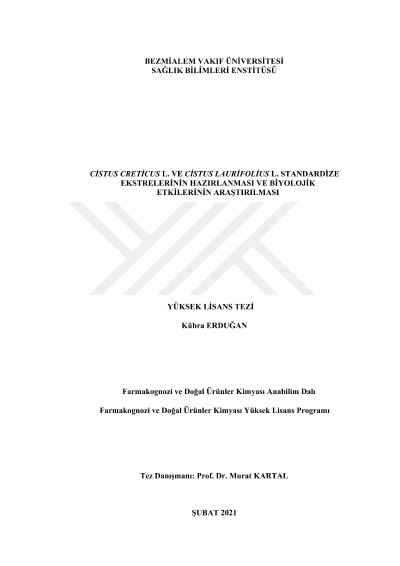 BEZMİALEM VAKIF ÜNİVERSİTESİ
SAĞLIK BİLİMLERİ ENSTİTÜSÜ

CİSTUS CRETİCUS L. VE CİSTUS LAURİFOLİUS L. STANDARDİZE EKSTRELERİNİN HAZIRLANMASI VE BİYOLOJİK ETKİLERİNİN ARAŞTIRILMASI

YÜKSEK LİSANS TEZİ

Kübra ERDUĞAN

Farmakognozi ve Doğal Ürünler Kimyası Anabilim Dalı

Farmakognozi ve Doğal Ürünler Kimyası Yüksek Lisans Programı

Tez Danışmanı: Prof. Dr. Murat KARTAL

ŞUBAT 2021